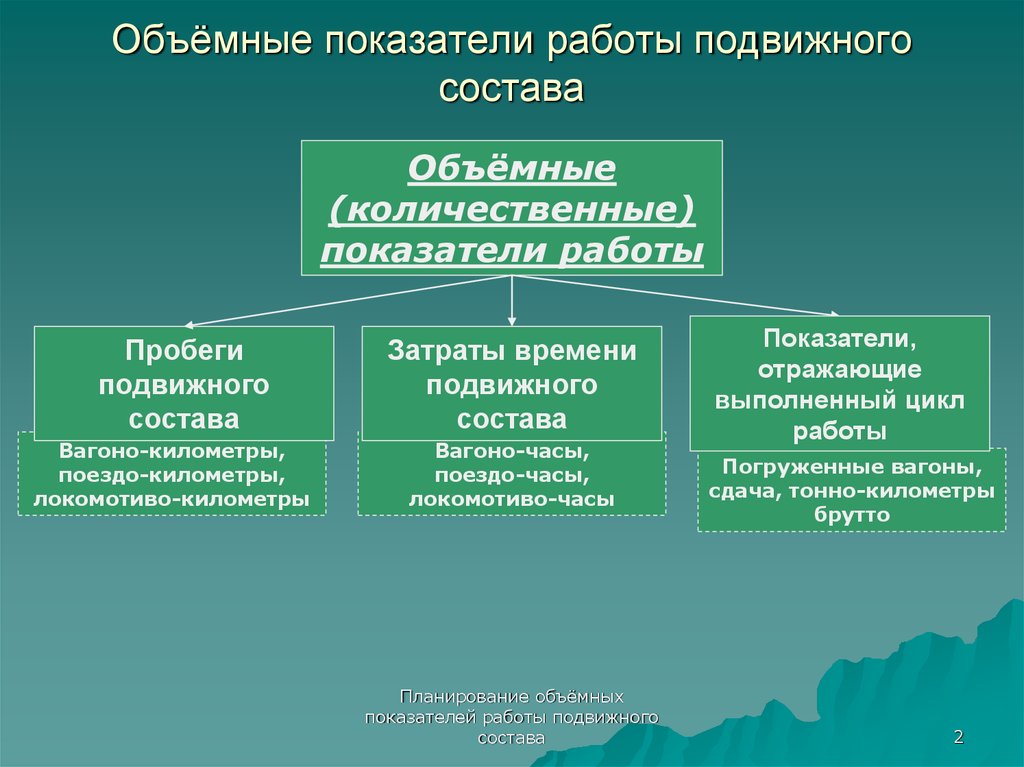 Объёмные показатели работы подвижного состава

Объёмные (количественные) показатели работы

Пробеги подвижного состава

Вагоно-километры, поездо-километры, локомотиво-километры

Затраты времени подвижного состава

Вагоно-часы, поездо-часы, локомотиво-часы

Показатели, отражающие выполненный цикл работы

Погруженные вагоны, сдача, тонно-километры брутто

Планирование объёмных показателей работы подвижного состава

2